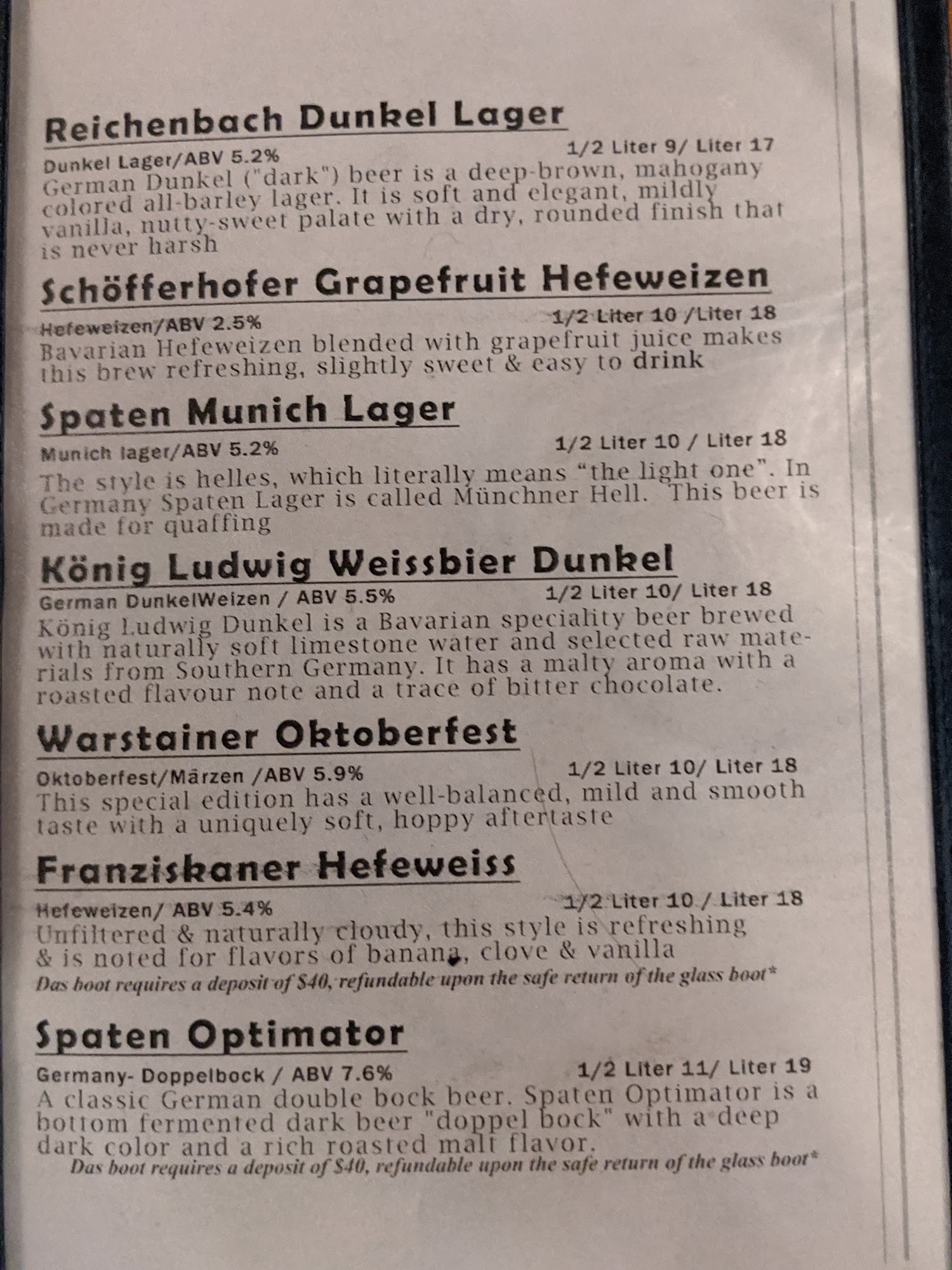 Reichenbach Dunkel Lager

Dunkel Lager/ABV 5.2%
1/2 Liter 9/ Liter 17

German Dunkel ("dark") beer is a deep-brown, mahogany colored all-barley lager. It is soft and elegant, mildly vanilla, nutty-sweet palate with a dry, rounded finish that is never harsh

Schöfferhofer Grapefruit Hefeweizen

Hefeweizen/ABV 2.5%
1/2 Liter 10 /Liter 18

Bavarian Hefeweizen blended with grapefruit juice makes this brew refreshing, slightly sweet & easy to drink

Spaten Munich Lager

Munich lager/ABV 5.2%
1/2 Liter 10 / Liter 18

The style is helles, which literally means "the light one". In Germany Spaten Lager is called Münchner Hell. This beer is made for quaffing

König Ludwig Weissbier Dunkel

German DunkelWeizen / ABV 5.5%
1/2 Liter 10/ Liter 18

König Ludwig Dunkel is a Bavarian speciality beer brewed with naturally soft limestone water and selected raw materials from Southern Germany. It has a malty aroma with a roasted flavour note and a trace of bitter chocolate.

Warstainer Oktoberfest

Oktoberfest/Märzen /ABV 5.9%
1/2 Liter 10/ Liter 18

This special edition has a well-balanced, mild and smooth taste with a uniquely soft, hoppy aftertaste

Franziskaner Hefeweiss

Hefeweizen/ ABV 5.4%
1/2 Liter 10 / Liter 18

Unfiltered & naturally cloudy, this style is refreshing & is noted for flavors of banana, clove & vanilla

Das boot requires a deposit of $40, refundable upon the safe return of the glass boot*

Spaten Optimator

Germany- Doppelbock / ABV 7.6%
1/2 Liter 11/ Liter 19

A classic German double bock beer. Spaten Optimator is a bottom fermented dark beer "doppel bock" with a deep dark color and a rich roasted malt flavor.

Das boot requires a deposit of $40, refundable upon the safe return of the glass boot*